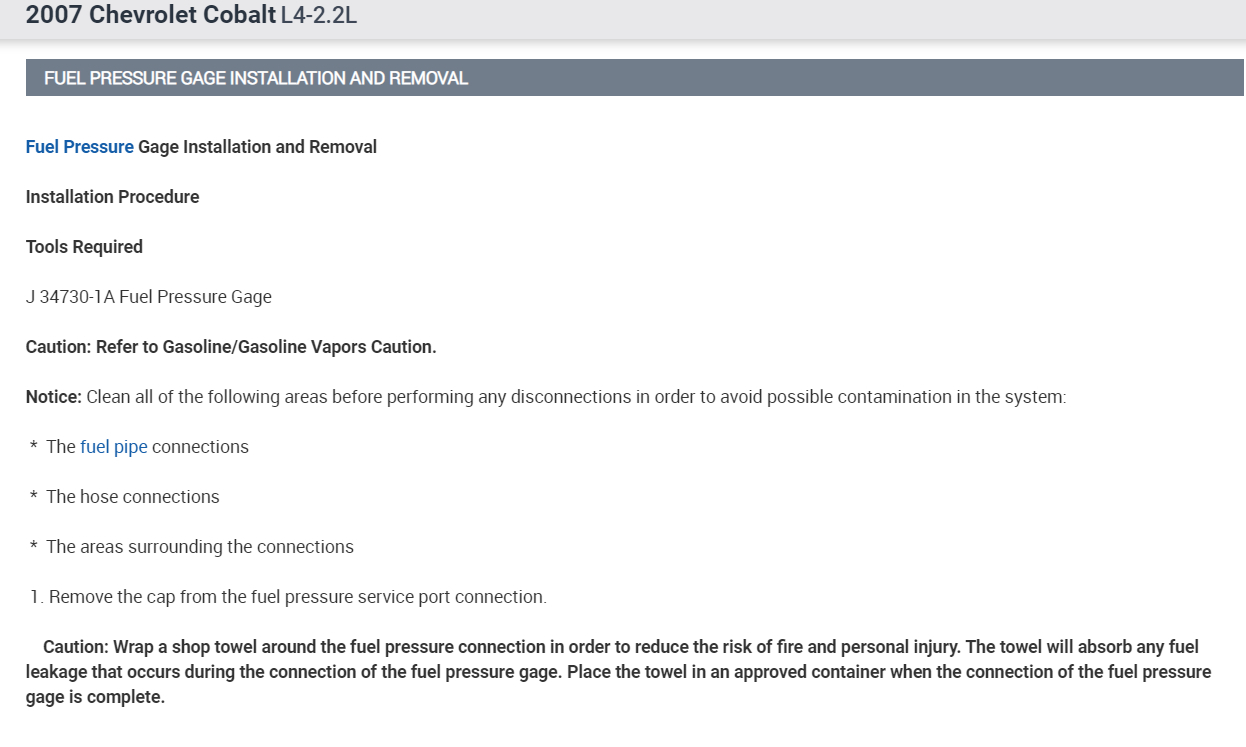 2007 Chevrolet Cobalt L4-2.2L

FUEL PRESSURE GAGE INSTALLATION AND REMOVAL

Fuel Pressure Gage Installation and Removal

Installation Procedure

Tools Required

J 34730-1A Fuel Pressure Gage

Caution: Refer to Gasoline/Gasoline Vapors Caution.

Notice: Clean all of the following areas before performing any disconnections in order to avoid possible contamination in the system:

* The fuel pipe connections

* The hose connections

* The areas surrounding the connections

1. Remove the cap from the fuel pressure service port connection.

Caution: Wrap a shop towel around the fuel pressure connection in order to reduce the risk of fire and personal injury. The towel will absorb any fuel leakage that occurs during the connection of the fuel pressure gage. Place the towel in an approved container when the connection of the fuel pressure gage is complete.